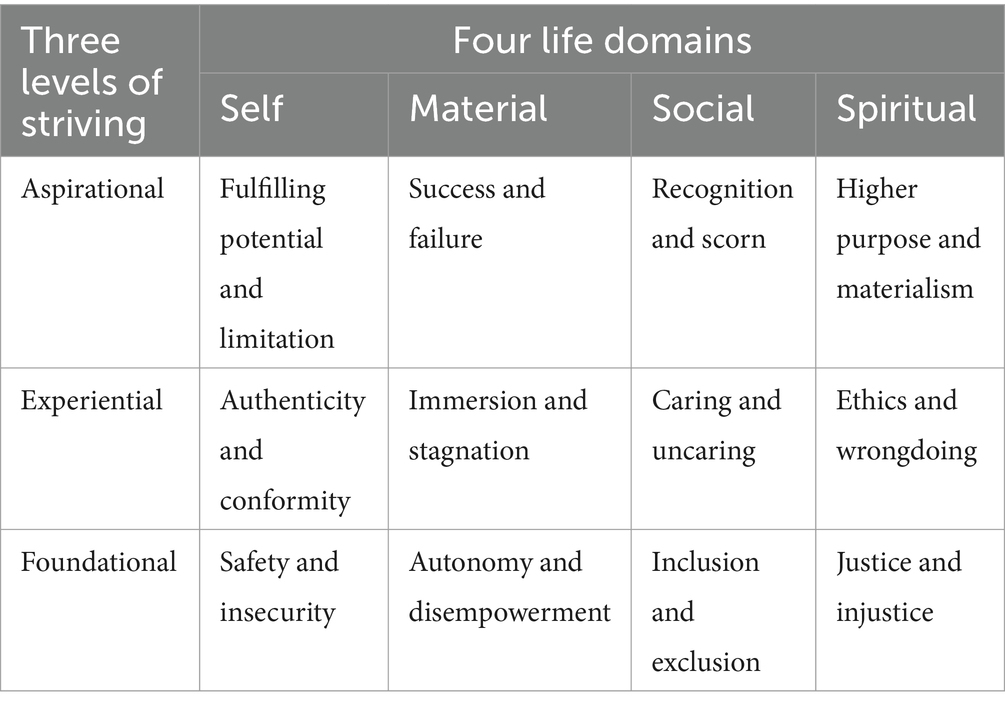 | Three levels of striving | Four life domains | | | |
|---|---|---|---|---|
| | Self | Material | Social | Spiritual |
| Aspirational | Fulfilling potential and limitation | Success and failure | Recognition and scorn | Higher purpose and materialism |
| Experiential | Authenticity and conformity | Immersion and stagnation | Caring and uncaring | Ethics and wrongdoing |
| Foundational | Safety and insecurity | Autonomy and disempowerment | Inclusion and exclusion | Justice and injustice |